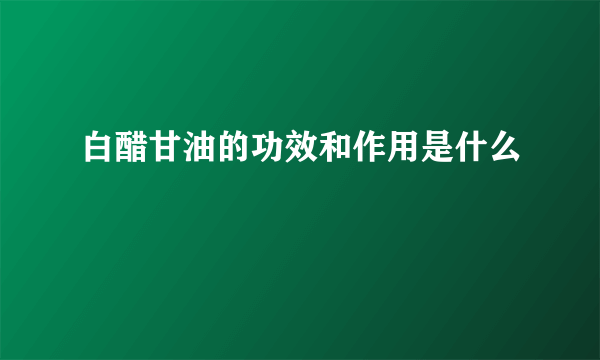 白醋甘油的功效和作用是什么